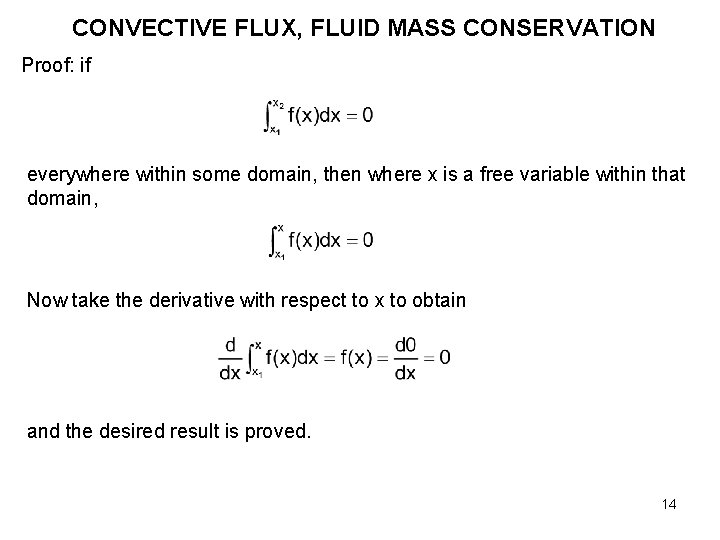 CONVECTIVE FLUX, FLUID MASS CONSERVATION

Proof: if

$\int_{x_1}^{x_2} f(x)dx = 0$

everywhere within some domain, then where x is a free variable within that domain,

$\int_{x_1}^{x} f(x)dx = 0$

Now take the derivative with respect to x to obtain

$\frac{d}{dx}\int_{x_1}^{x} f(x)dx = f(x) = \frac{d0}{dx} = 0$

and the desired result is proved.

14